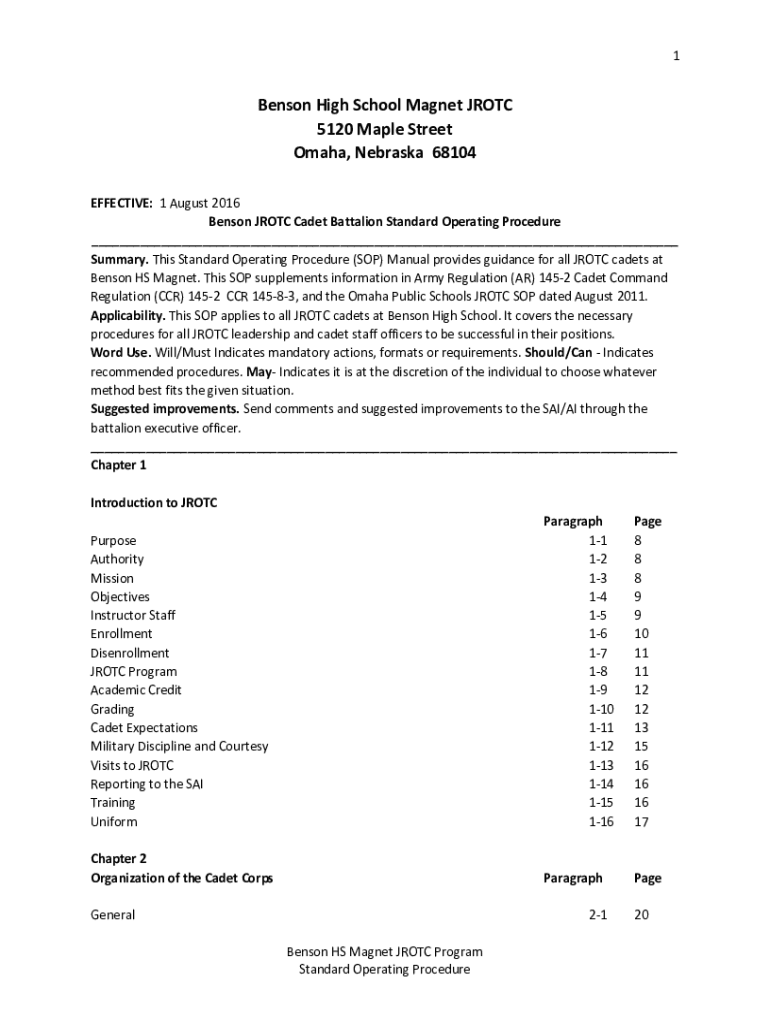 1

Benson High School Magnet JROTC
5120 Maple Street
Omaha, Nebraska 68104

EFFECTIVE: 1 August 2016
Benson JROTC Cadet Battalion Standard Operating Procedure

Summary. This Standard Operating Procedure (SOP) Manual provides guidance for all JROTC cadets at Benson HS Magnet. This SOP supplements information in Army Regulation (AR) 145-2 Cadet Command Regulation (CCR) 145-2 CCR 145-8-3, and the Omaha Public Schools JROTC SOP dated August 2011.
Applicability. This SOP applies to all JROTC cadets at Benson High School. It covers the necessary procedures for all JROTC leadership and cadet staff officers to be successful in their positions.
Word Use. Will/Must Indicates mandatory actions, formats or requirements. Should/Can - Indicates recommended procedures. May- Indicates it is at the discretion of the individual to choose whatever method best fits the given situation.
Suggested improvements. Send comments and suggested improvements to the SAI/AI through the battalion executive officer.

Chapter 1

Introduction to JROTC

| | Paragraph | Page |
|---|---|---|
| Purpose | 1-1 | 8 |
| Authority | 1-2 | 8 |
| Mission | 1-3 | 8 |
| Objectives | 1-4 | 9 |
| Instructor Staff | 1-5 | 9 |
| Enrollment | 1-6 | 10 |
| Disenrollment | 1-7 | 11 |
| JROTC Program | 1-8 | 11 |
| Academic Credit | 1-9 | 12 |
| Grading | 1-10 | 12 |
| Cadet Expectations | 1-11 | 13 |
| Military Discipline and Courtesy | 1-12 | 15 |
| Visits to JROTC | 1-13 | 16 |
| Reporting to the SAI | 1-14 | 16 |
| Training | 1-15 | 16 |
| Uniform | 1-16 | 17 |

Chapter 2

| Organization of the Cadet Corps | Paragraph | Page |
|---|---|---|
| General | 2-1 | 20 |

Benson HS Magnet JROTC Program
Standard Operating Procedure